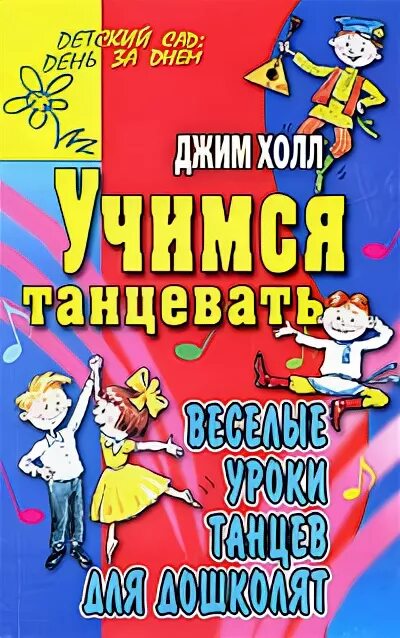 ДЕТСКИЙ САД: ДЕНЬ ЗА ДНЕМ

ДЖИМ ХОЛЛ

Учимся танцевать

ВЕСЕЛЫЕ УРОКИ ТАНЦЕВ ДЛЯ ДОШКОЛЯТ